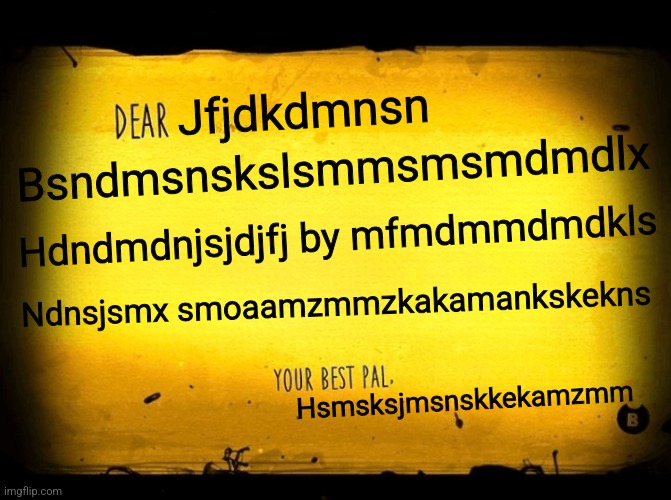 DEAR Jfjdkdmnsn

Bsndmsnskslsmmsmsmdmdlx

Hdndmdnjsjdjfj by mfmdmmdmdkls

Ndnsjsmx smoaamzmmzkakamankskekns

YOUR BEST PAL,
Hsmsksjmsnskkekamzmm

B

imgflip.com